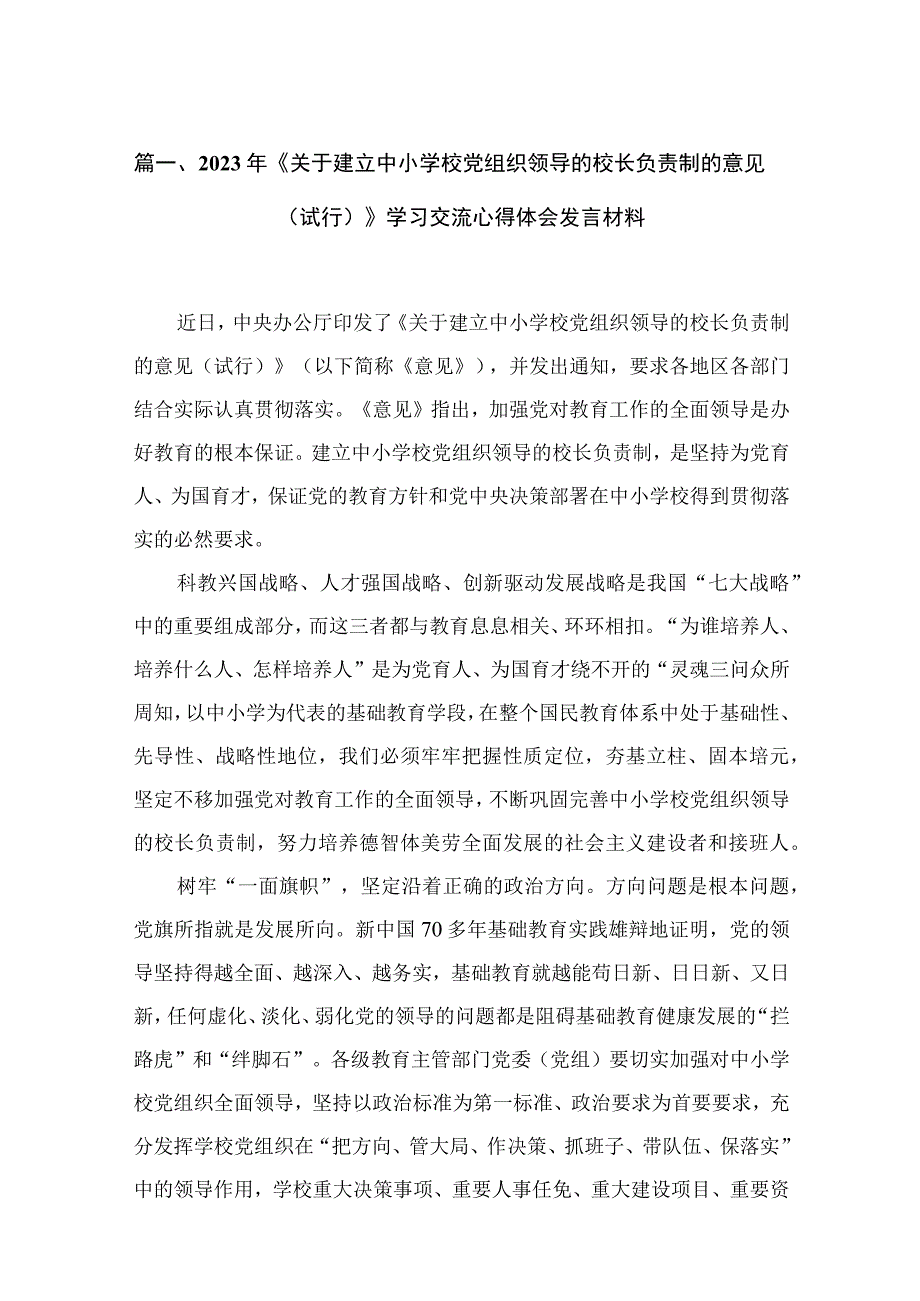 篇一、2023年《关于建立中小学校党组织领导的校长负责制的意见（试行）》学习交流心得体会发言材料

近日，中央办公厅印发了《关于建立中小学校党组织领导的校长负责制的意见（试行）》（以下简称《意见》），并发出通知，要求各地区各部门结合实际认真贯彻落实。《意见》指出，加强党对教育工作的全面领导是办好教育的根本保证。建立中小学校党组织领导的校长负责制，是坚持为党育人、为国育才，保证党的教育方针和党中央决策部署在中小学校得到贯彻落实的必然要求。

科教兴国战略、人才强国战略、创新驱动发展战略是我国“七大战略”中的重要组成部分，而这三者都与教育息息相关、环环相扣。“为谁培养人、培养什么人、怎样培养人”是为党育人、为国育才绕不开的“灵魂三问众所周知，以中小学为代表的基础教育学段，在整个国民教育体系中处于基础性、先导性、战略性地位，我们必须牢牢把握性质定位，夯基立柱、固本培元，坚定不移加强党对教育工作的全面领导，不断巩固完善中小学校党组织领导的校长负责制，努力培养德智体美劳全面发展的社会主义建设者和接班人。

树牢“一面旗帜”，坚定沿着正确的政治方向。方向问题是根本问题，党旗所指就是发展所向。新中国70多年基础教育实践雄辩地证明，党的领导坚持得越全面、越深入、越务实，基础教育就越能苟日新、日日新、又日新，任何虚化、淡化、弱化党的领导的问题都是阻碍基础教育健康发展的“拦路虎”和“绊脚石”。各级教育主管部门党委（党组）要切实加强对中小学校党组织全面领导，坚持以政治标准为第一标准、政治要求为首要要求，充分发挥学校党组织在“把方向、管大局、作决策、抓班子、带队伍、保落实”中的领导作用，学校重大决策事项、重要人事任免、重大建设项目、重要资